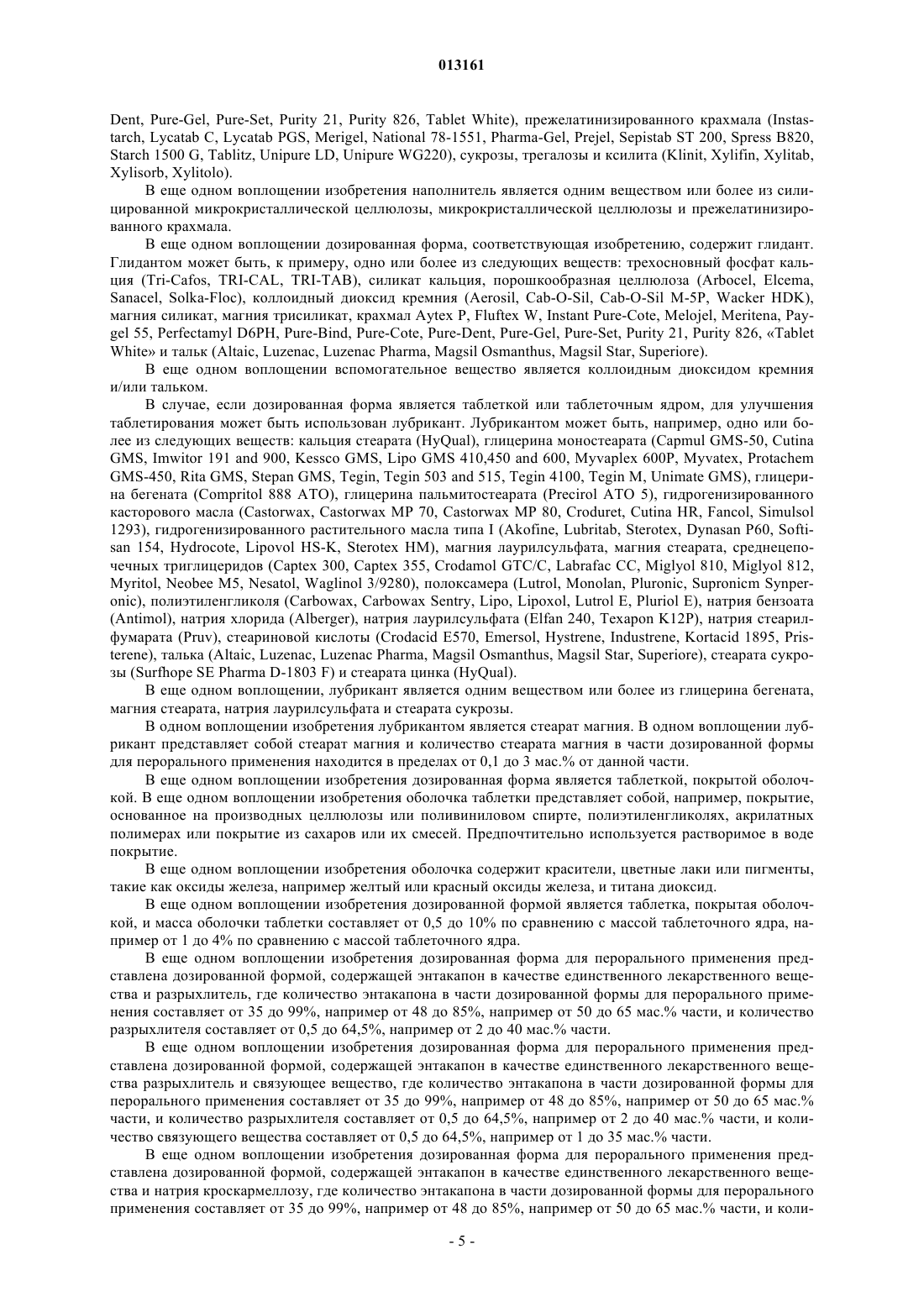 013161

Dent, Pure-Gel, Pure-Set, Purity 21, Purity 826, Tablet White), прежелатинизированного крахмала (Instastarch, Lycatab C, Lycatab PGS, Merigel, National 78-1551, Pharma-Gel, Prejel, Sepistab ST 200, Spress B820, Starch 1500 G, Tablitz, Unipure LD, Unipure WG220), сукрозы, трегалозы и ксилита (Klinit, Xylifin, Xylitab, Xylisorb, Xylitolo).

В еще одном воплощении изобретения наполнитель является одним веществом или более из силицированной микрокристаллической целлюлозы, микрокристаллической целлюлозы и прежелатинизированного крахмала.

В еще одном воплощении дозированная форма, соответствующая изобретению, содержит глидант. Глидантом может быть, к примеру, одно или более из следующих веществ: трехосновный фосфат кальция (Tri-Cafos, TRI-CAL, TRI-TAB), силикат кальция, порошкообразная целлюлоза (Arbocel, Elcema, Sanacel, Solka-Floc), коллоидный диоксид кремния (Aerosil, Cab-O-Sil, Cab-O-Sil M-5P, Wacker HDK), магния силикат, магния трисиликат, крахмал Aytex P, Fluftex W, Instant Pure-Cote, Melojel, Meritena, Paygel 55, Perfectamyl D6PH, Pure-Bind, Pure-Cote, Pure-Dent, Pure-Gel, Pure-Set, Purity 21, Purity 826, «Tablet White» и тальк (Altaic, Luzenac, Luzenac Pharma, Magsil Osmanthus, Magsil Star, Superiore).

В еще одном воплощении вспомогательное вещество является коллоидным диоксидом кремния и/или тальком.

В случае, если дозированная форма является таблеткой или таблеточным ядром, для улучшения таблетирования может быть использован лубрикант. Лубрикантом может быть, например, одно или более из следующих веществ: кальция стеарата (HyQual), глицерина моностеарата (Capmul GMS-50, Cutina GMS, Imwitor 191 and 900, Kessco GMS, Lipo GMS 410,450 and 600, Myvaplex 600P, Myvatex, Protachem GMS-450, Rita GMS, Stepan GMS, Tegin, Tegin 503 and 515, Tegin 4100, Tegin M, Unimate GMS), глицерина бегената (Compritol 888 ATO), глицерина пальмитостеарата (Precirol ATO 5), гидрогенизированного касторового масла (Castorwax, Castorwax MP 70, Castorwax MP 80, Croduret, Cutina HR, Fancol, Simulsol 1293), гидрогенизированного растительного масла типа I (Akofine, Lubritab, Sterotex, Dynasan P60, Softisan 154, Hydrocote, Lipovol HS-K, Sterotex HM), магния лаурилсульфата, магния стеарата, среднецепочечных триглицеридов (Captex 300, Captex 355, Crodamol GTC/C, Labrafac CC, Miglyol 810, Miglyol 812, Myritol, Neobee M5, Nesatol, Waglinol 3/9280), полоксамера (Lutrol, Monolan, Pluronic, Supronicm Synperonic), полиэтиленгликоля (Carbowax, Carbowax Sentry, Lipo, Lipoxol, Lutrol E, Pluriol E), натрия бензоата (Antimol), натрия хлорида (Alberger), натрия лаурилсульфата (Elfan 240, Texapon K12P), натрия стеарилфумарата (Pruv), стеариновой кислоты (Crodacid E570, Emersol, Hystrene, Industrene, Kortacid 1895, Pristerene), талька (Altaic, Luzenac, Luzenac Pharma, Magsil Osmanthus, Magsil Star, Superiore), стеарата сукрозы (Surfhope SE Pharma D-1803 F) и стеарата цинка (HyQual).

В еще одном воплощении, лубрикант является одним веществом или более из глицерина бегената, магния стеарата, натрия лаурилсульфата и стеарата сукрозы.

В одном воплощении изобретения лубрикантом является стеарат магния. В одном воплощении лубрикант представляет собой стеарат магния и количество стеарата магния в части дозированной формы для перорального применения находится в пределах от 0,1 до 3 мас.% от данной части.

В еще одном воплощении изобретения дозированная форма является таблеткой, покрытой оболочкой. В еще одном воплощении изобретения оболочка таблетки представляет собой, например, покрытие, основанное на производных целлюлозы или поливиниловом спирте, полиэтиленгликолях, акрилатных полимерах или покрытие из сахаров или их смесей. Предпочтительно используется растворимое в воде покрытие.

В еще одном воплощении изобретения оболочка содержит красители, цветные лаки или пигменты, такие как оксиды железа, например желтый или красный оксиды железа, и титана диоксид.

В еще одном воплощении изобретения дозированной формой является таблетка, покрытая оболочкой, и масса оболочки таблетки составляет от 0,5 до 10% по сравнению с массой таблеточного ядра, например от 1 до 4% по сравнению с массой таблеточного ядра.

В еще одном воплощении изобретения дозированная форма для перорального применения представлена дозированной формой, содержащей энтакапон в качестве единственного лекарственного вещества и разрыхлитель, где количество энтакапона в части дозированной формы для перорального применения составляет от 35 до 99%, например от 48 до 85%, например от 50 до 65 мас.% части, и количество разрыхлителя составляет от 0,5 до 64,5%, например от 2 до 40 мас.% части.

В еще одном воплощении изобретения дозированная форма для перорального применения представлена дозированной формой, содержащей энтакапон в качестве единственного лекарственного вещества разрыхлитель и связующее вещество, где количество энтакапона в части дозированной формы для перорального применения составляет от 35 до 99%, например от 48 до 85%, например от 50 до 65 мас.% части, и количество разрыхлителя составляет от 0,5 до 64,5%, например от 2 до 40 мас.% части, и количество связующего вещества составляет от 0,5 до 64,5%, например от 1 до 35 мас.% части.

В еще одном воплощении изобретения дозированная форма для перорального применения представлена дозированной формой, содержащей энтакапон в качестве единственного лекарственного вещества и натрия кроскармеллозу, где количество энтакапона в части дозированной формы для перорального применения составляет от 35 до 99%, например от 48 до 85%, например от 50 до 65 мас.% части, и коли-

- 5 -